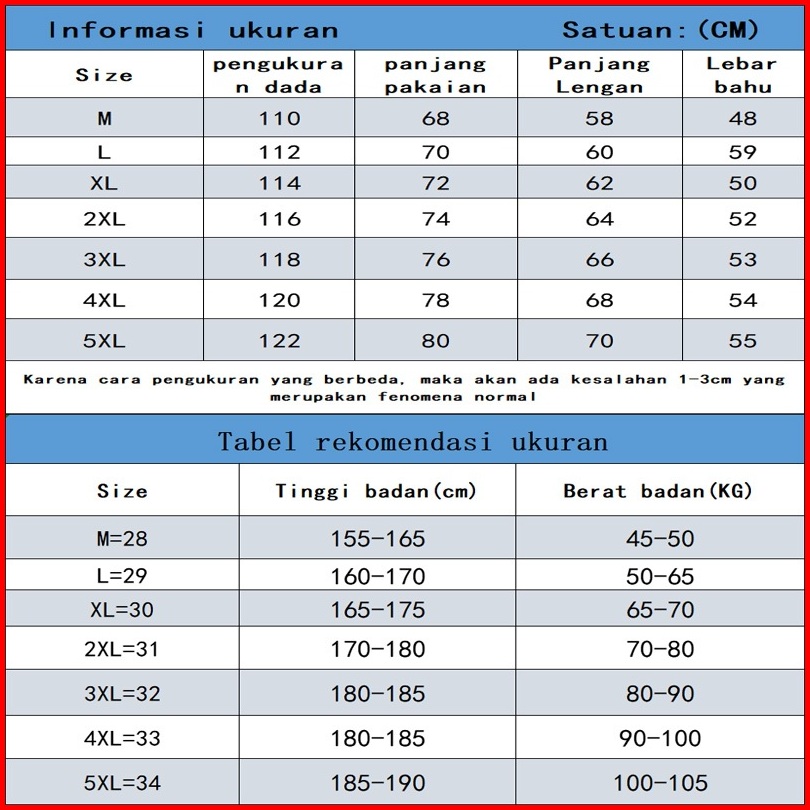 Informasi ukuran Satuan:(CM)

| Size | pengukuran dada | panjang pakaian | Panjang Lengan | Lebar bahu |
|---|---|---|---|---|
| M | 110 | 68 | 58 | 48 |
| L | 112 | 70 | 60 | 59 |
| XL | 114 | 72 | 62 | 50 |
| 2XL | 116 | 74 | 64 | 52 |
| 3XL | 118 | 76 | 66 | 53 |
| 4XL | 120 | 78 | 68 | 54 |
| 5XL | 122 | 80 | 70 | 55 |

Karena cara pengukuran yang berbeda, maka akan ada kesalahan 1-3cm yang merupakan fenomena normal

Tabel rekomendasi ukuran

| Size | Tinggi badan(cm) | Berat badan(KG) |
|---|---|---|
| M=28 | 155-165 | 45-50 |
| L=29 | 160-170 | 50-65 |
| XL=30 | 165-175 | 65-70 |
| 2XL=31 | 170-180 | 70-80 |
| 3XL=32 | 180-185 | 80-90 |
| 4XL=33 | 180-185 | 90-100 |
| 5XL=34 | 185-190 | 100-105 |